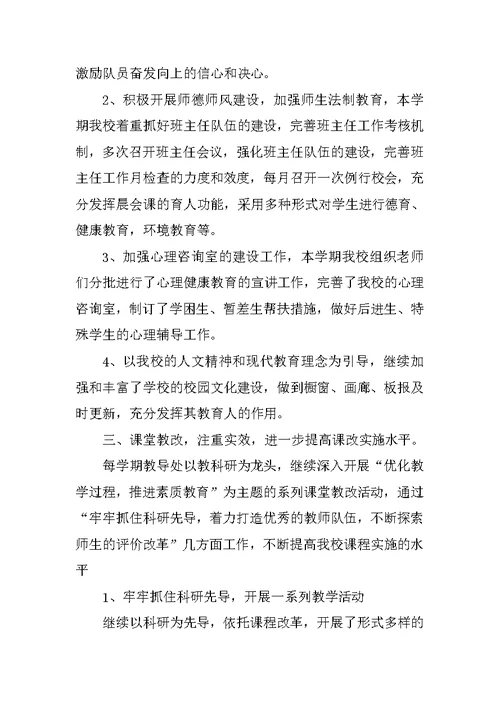 激励队员奋发向上的信心和决心。

2、积极开展师德师风建设，加强师生法制教育，本学期我校着重抓好班主任队伍的建设，完善班主任工作考核机制，多次召开班主任会议，强化班主任队伍的建设，完善班主任工作月检查的力度和效度，每月召开一次例行校会，充分发挥晨会课的育人功能，采用多种形式对学生进行德育、健康教育，环境教育等。

3、加强心理咨询室的建设工作，本学期我校组织老师们分批进行了心理健康教育的宣讲工作，完善了我校的心理咨询室，制订了学困生、暂差生帮扶措施，做好后进生、特殊学生的心理辅导工作。

4、以我校的人文精神和现代教育理念为引导，继续加强和丰富了学校的校园文化建设，做到橱窗、画廊、板报及时更新，充分发挥其教育人的作用。

三、课堂教改，注重实效，进一步提高课改实施水平。

每学期教导处以教科研为龙头，继续深入开展“优化教学过程，推进素质教育”为主题的系列课堂教改活动，通过“牢牢抓住科研先导，着力打造优秀的教师队伍，不断探索师生的评价改革”几方面工作，不断提高我校课程实施的水平

1、牢牢抓住科研先导，开展一系列教学活动

继续以科研为先导，依托课程改革，开展了形式多样的